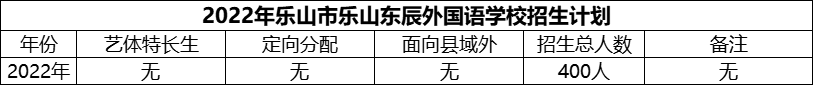 2022年乐山市乐山东辰外国语学校招生计划

| 年份 | 艺体特长生 | 定向分配 | 面向县域外 | 招生总人数 | 备注 |
|---|---|---|---|---|---|
| 2022年 | 无 | 无 | 无 | 400人 | 无 |